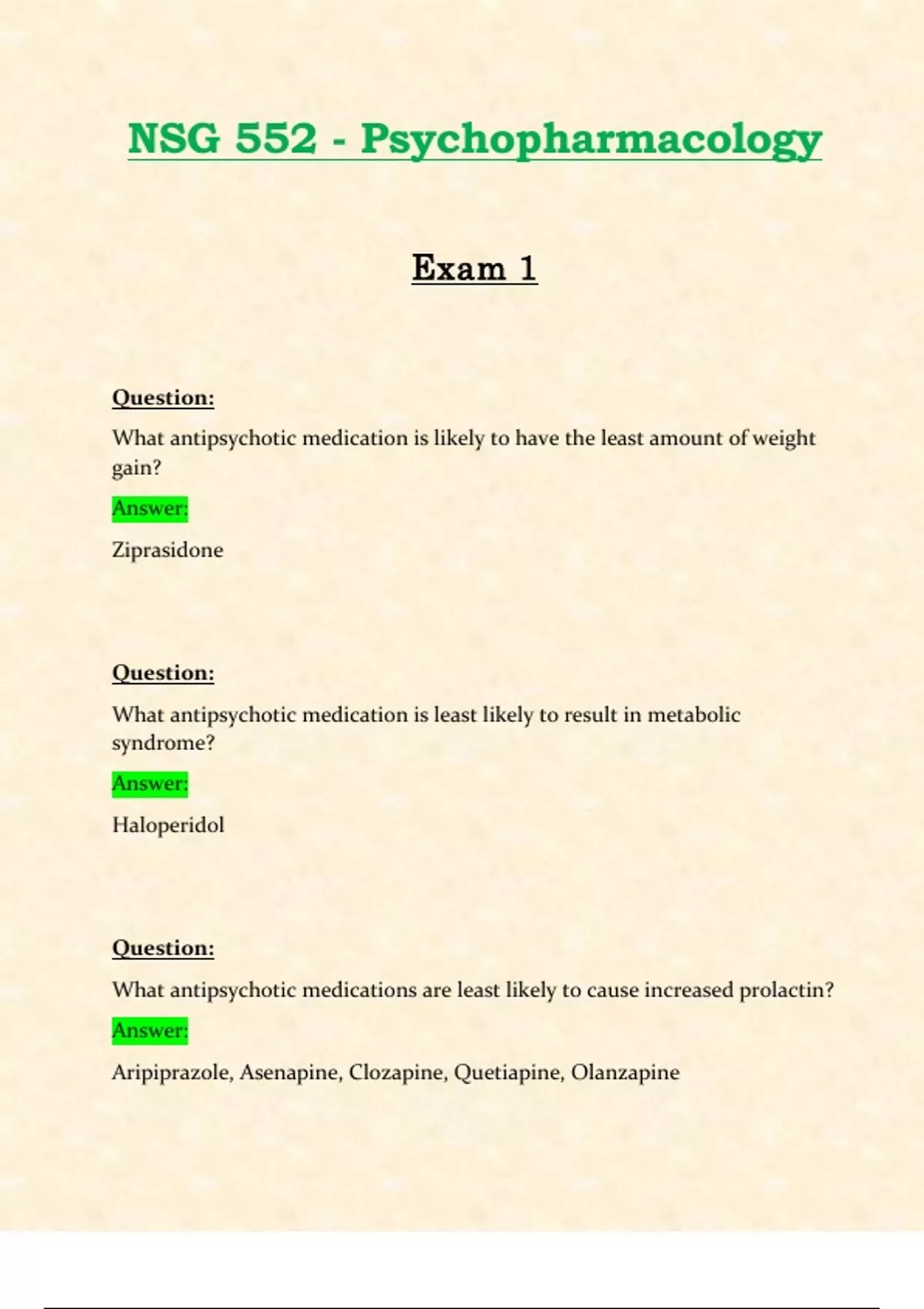 NSG 552 - Psychopharmacology

Exam 1

Question:

What antipsychotic medication is likely to have the least amount of weight gain?

Answer:

Ziprasidone

Question:

What antipsychotic medication is least likely to result in metabolic syndrome?

Answer:

Haloperidol

Question:

What antipsychotic medications are least likely to cause increased prolactin?

Answer:

Aripiprazole, Asenapine, Clozapine, Quetiapine, Olanzapine